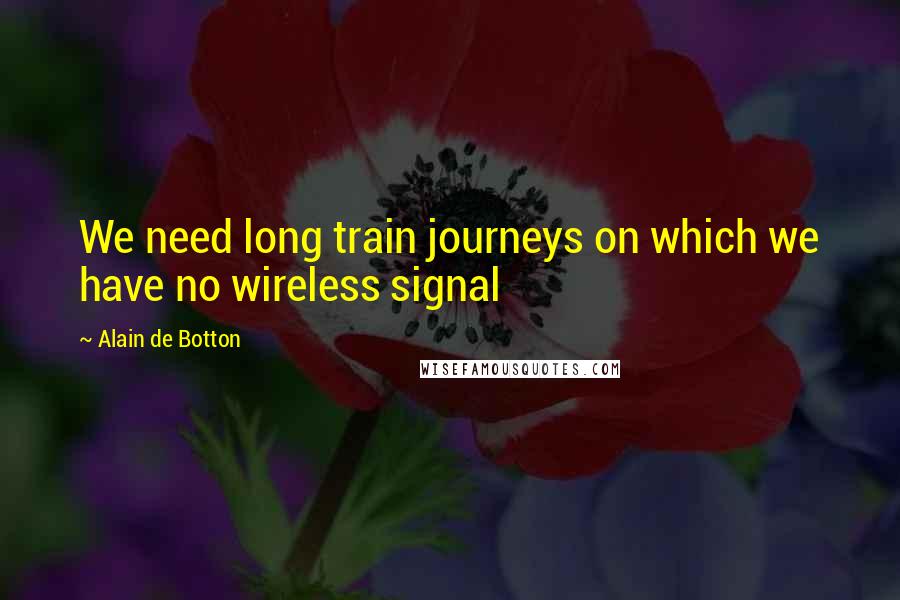 We need long train journeys on which we have no wireless signal

~ Alain de Botton

WISEFAMOUSQUOTES.COM